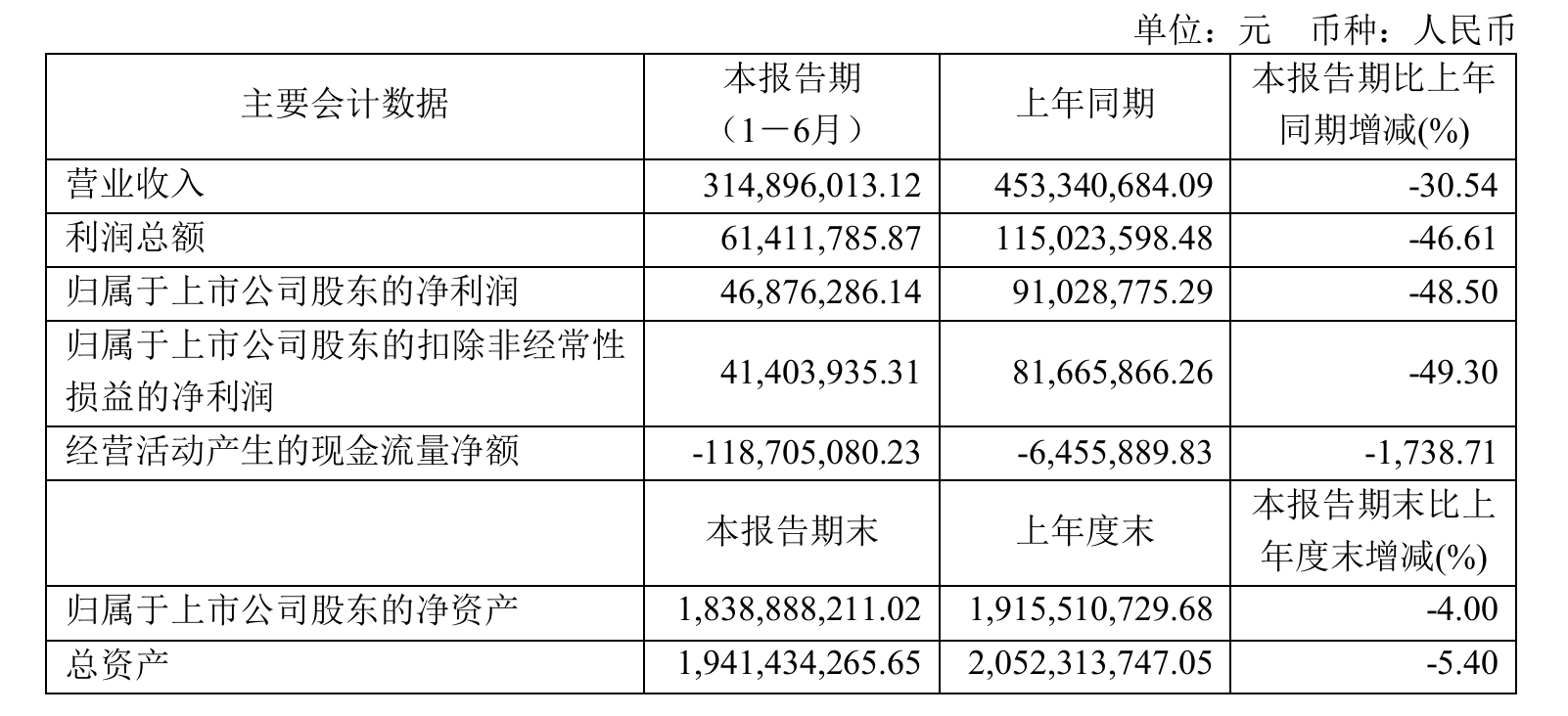 单位：元　币种：人民币

| 主要会计数据 | 本报告期（1－6月） | 上年同期 | 本报告期比上年同期增减(%) |
|---|---|---|---|
| 营业收入 | 314,896,013.12 | 453,340,684.09 | -30.54 |
| 利润总额 | 61,411,785.87 | 115,023,598.48 | -46.61 |
| 归属于上市公司股东的净利润 | 46,876,286.14 | 91,028,775.29 | -48.50 |
| 归属于上市公司股东的扣除非经常性损益的净利润 | 41,403,935.31 | 81,665,866.26 | -49.30 |
| 经营活动产生的现金流量净额 | -118,705,080.23 | -6,455,889.83 | -1,738.71 |
|  | 本报告期末 | 上年度末 | 本报告期末比上年度末增减(%) |
| 归属于上市公司股东的净资产 | 1,838,888,211.02 | 1,915,510,729.68 | -4.00 |
| 总资产 | 1,941,434,265.65 | 2,052,313,747.05 | -5.40 |